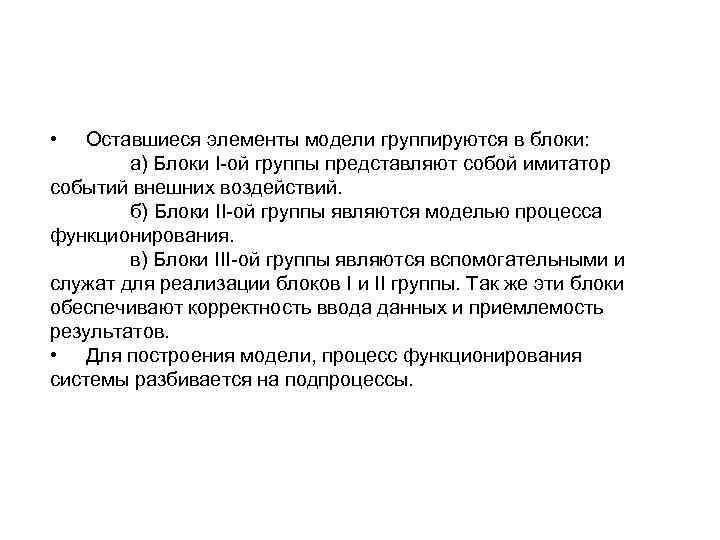 • Оставшиеся элементы модели группируются в блоки:

а) Блоки I-ой группы представляют собой имитатор событий внешних воздействий.

б) Блоки II-ой группы являются моделью процесса функционирования.

в) Блоки III-ой группы являются вспомогательными и служат для реализации блоков I и II группы. Так же эти блоки обеспечивают корректность ввода данных и приемлемость результатов.

• Для построения модели, процесс функционирования системы разбивается на подпроцессы.